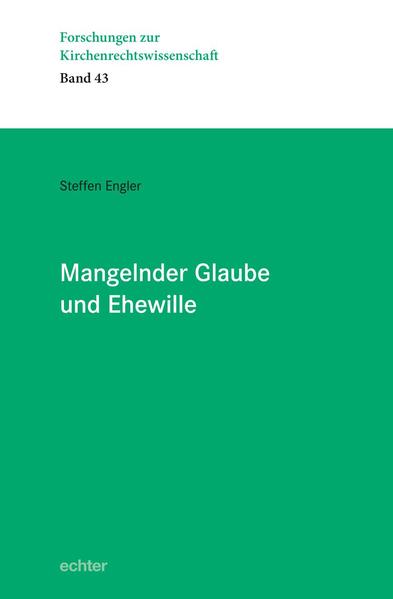 Forschungen zur Kirchenrechtswissenschaft
Band 43

Steffen Engler

Mangelnder Glaube und Ehewille

echter